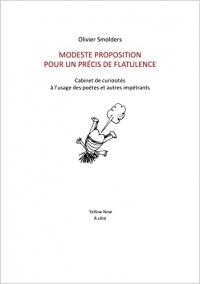 Olivier Smolders

MODESTE PROPOSITION
POUR UN PRÉCIS DE FLATULENCE

Cabinet de curiosités
à l'usage des poètes et autres impétrants

Yellow Now
À côté